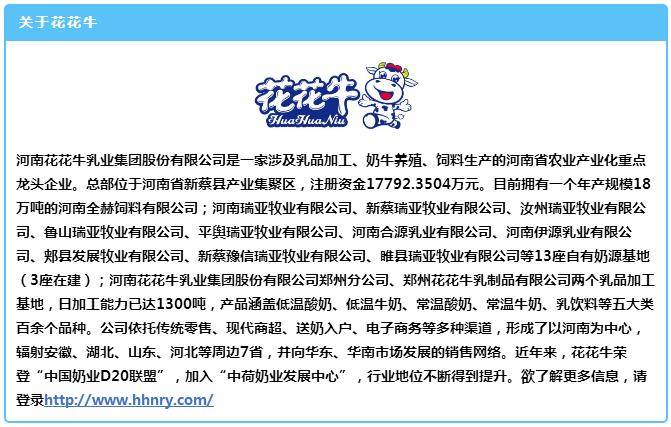 关于花花牛

花花牛
HuaHuaNiu

河南花花牛乳业集团股份有限公司是一家涉及乳品加工、奶牛养殖、饲料生产的河南省农业产业化重点龙头企业。总部位于河南省新蔡县产业集聚区，注册资金17792.3504万元。目前拥有一个年产规模18万吨的河南全赫饲料有限公司；河南瑞亚牧业有限公司、新蔡瑞亚牧业有限公司、汝州瑞亚牧业有限公司、鲁山瑞亚牧业有限公司、平舆瑞亚牧业有限公司、河南合源乳业有限公司、河南伊源乳业有限公司、郏县发展牧业有限公司、新蔡豫信瑞亚牧业有限公司、睢县瑞亚牧业有限公司等13座自有奶源基地（3座在建）；河南花花牛乳业集团股份有限公司郑州分公司、郑州花花牛乳制品有限公司两个乳品加工基地，日加工能力已达1300吨，产品涵盖低温酸奶、低温牛奶、常温酸奶、常温牛奶、乳饮料等五大类百余个品种。公司依托传统零售、现代商超、送奶入户、电子商务等多种渠道，形成了以河南为中心，辐射安徽、湖北、山东、河北等周边7省，并向华东、华南市场发展的销售网络。近年来，花花牛荣登“中国奶业D20联盟”，加入“中荷奶业发展中心”，行业地位不断得到提升。欲了解更多信息，请登录http://www.hhnry.com/